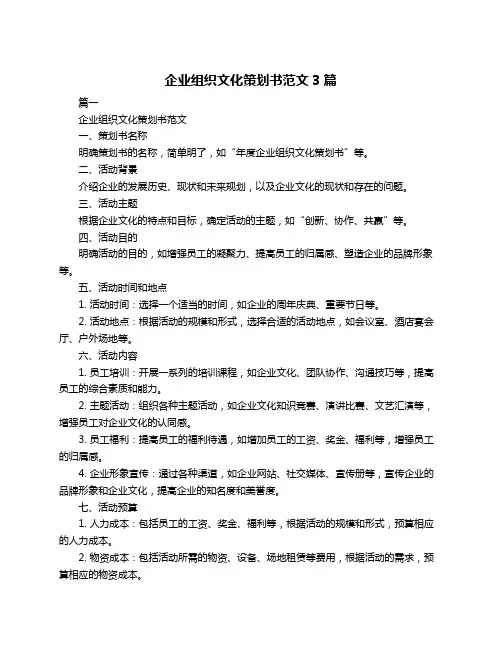 企业组织文化策划书范文 3 篇

篇一

企业组织文化策划书范文

一、策划书名称

明确策划书的名称，简单明了，如“年度企业组织文化策划书”等。

二、活动背景

介绍企业的发展历史、现状和未来规划，以及企业文化的现状和存在的问题。

三、活动主题

根据企业文化的特点和目标，确定活动的主题，如“创新、协作、共赢”等。

四、活动目的

明确活动的目的，如增强员工的凝聚力、提高员工的归属感、塑造企业的品牌形象等。

五、活动时间和地点

1. 活动时间：选择一个适当的时间，如企业的周年庆典、重要节日等。

2. 活动地点：根据活动的规模和形式，选择合适的活动地点，如会议室、酒店宴会厅、户外场地等。

六、活动内容

1. 员工培训：开展一系列的培训课程，如企业文化、团队协作、沟通技巧等，提高员工的综合素质和能力。

2. 主题活动：组织各种主题活动，如企业文化知识竞赛、演讲比赛、文艺汇演等，增强员工对企业文化的认同感。

3. 员工福利：提高员工的福利待遇，如增加员工的工资、奖金、福利等，增强员工的归属感。

4. 企业形象宣传：通过各种渠道，如企业网站、社交媒体、宣传册等，宣传企业的品牌形象和企业文化，提高企业的知名度和美誉度。

七、活动预算

1. 人力成本：包括员工的工资、奖金、福利等，根据活动的规模和形式，预算相应的人力成本。

2. 物资成本：包括活动所需的物资、设备、场地租赁等费用，根据活动的需求，预算相应的物资成本。